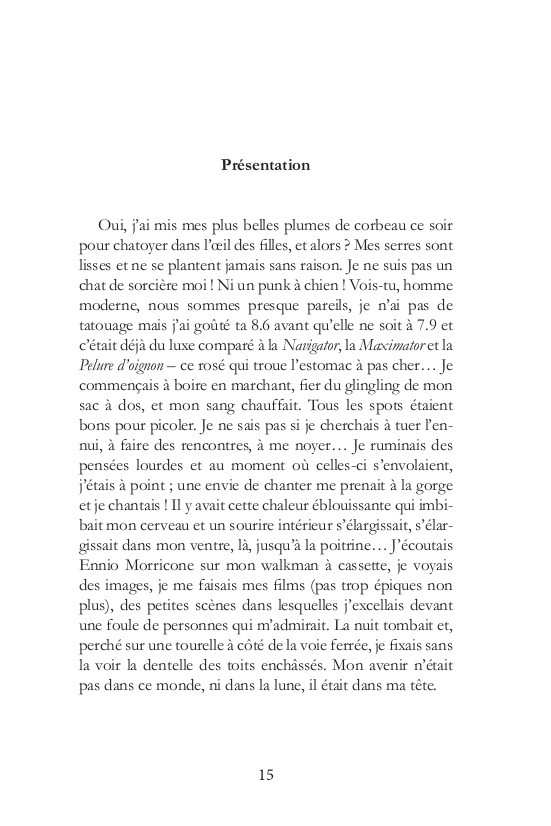 Présentation

Oui, j'ai mis mes plus belles plumes de corbeau ce soir pour chatoyer dans l'œil des filles, et alors ? Mes serres sont lisses et ne se plantent jamais sans raison. Je ne suis pas un chat de sorcière moi ! Ni un punk à chien ! Vois-tu, homme moderne, nous sommes presque pareils, je n'ai pas de tatouage mais j'ai goûté ta 8.6 avant qu'elle ne soit à 7.9 et c'était déjà du luxe comparé à la Navigator, la Maximator et la Pelure d'oignon – ce rosé qui troue l'estomac à pas cher… Je commençais à boire en marchant, fier du glingling de mon sac à dos, et mon sang chauffait. Tous les spots étaient bons pour picoler. Je ne sais pas si je cherchais à tuer l'ennui, à faire des rencontres, à me noyer… Je ruminais des pensées lourdes et au moment où celles-ci s'envolaient, j'étais à point ; une envie de chanter me prenait à la gorge et je chantais ! Il y avait cette chaleur éblouissante qui imbibait mon cerveau et un sourire intérieur s'élargissait, s'élargissait dans mon ventre, là, jusqu'à la poitrine… J'écoutais Ennio Morricone sur mon walkman à cassette, je voyais des images, je me faisais mes films (pas trop épiques non plus), des petites scènes dans lesquelles j'excellais devant une foule de personnes qui m'admirait. La nuit tombait et, perché sur une tourelle à côté de la voie ferrée, je fixais sans la voir la dentelle des toits enchâssés. Mon avenir n'était pas dans ce monde, ni dans la lune, il était dans ma tête.

15